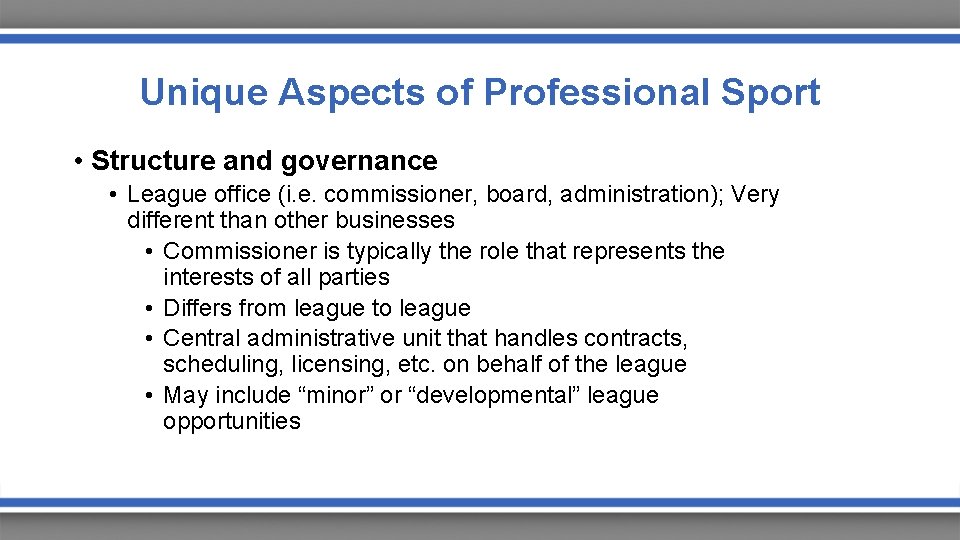 Unique Aspects of Professional Sport

• Structure and governance

• League office (i.e. commissioner, board, administration); Very different than other businesses

• Commissioner is typically the role that represents the interests of all parties

• Differs from league to league

• Central administrative unit that handles contracts, scheduling, licensing, etc. on behalf of the league

• May include "minor" or "developmental" league opportunities